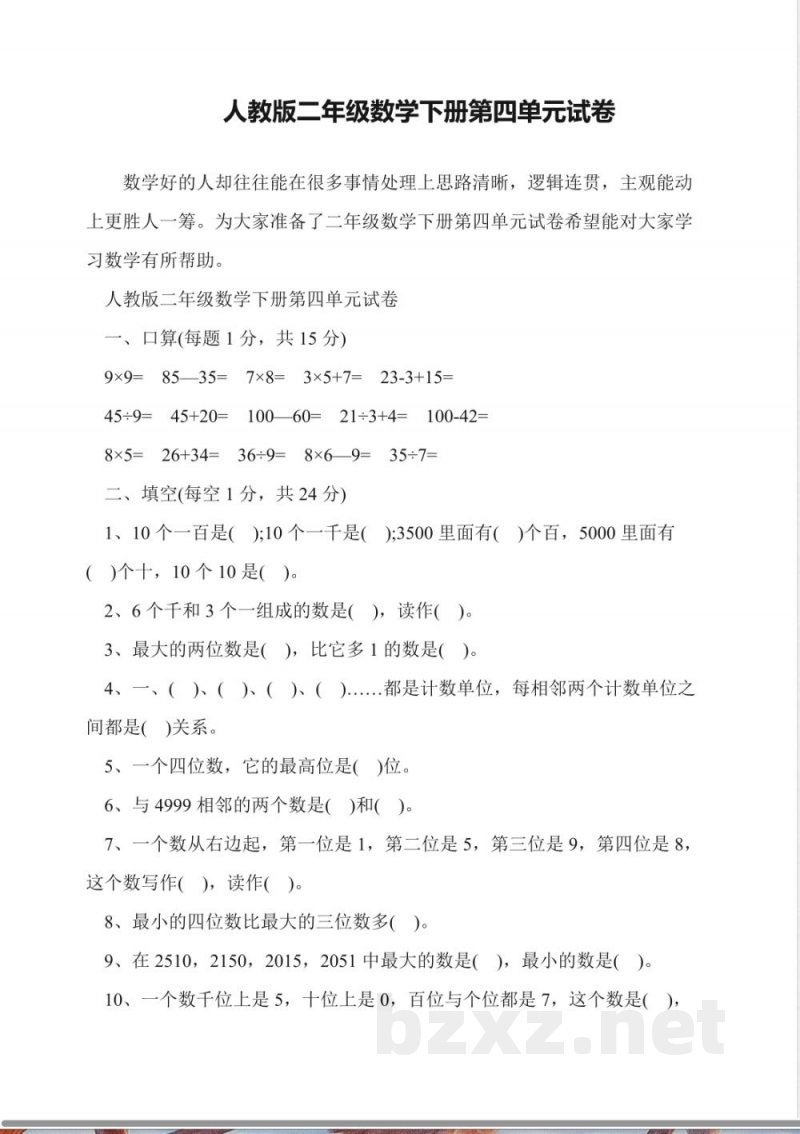 人教版二年级数学下册第四单元试卷

数学好的人却往往能在很多事情处理上思路清晰，逻辑连贯，主观能动上更胜人一筹。为大家准备了二年级数学下册第四单元试卷希望能对大家学习数学有所帮助。

人教版二年级数学下册第四单元试卷

一、口算(每题 1 分，共 15 分)

9×9=　85—35=　7×8=　3×5+7=　23-3+15=

45÷9=　45+20=　100—60=　21÷3+4=　100-42=

8×5=　26+34=　36÷9=　8×6—9=　35÷7=

二、填空(每空 1 分，共 24 分)

1、10 个一百是( );10 个一千是( );3500 里面有( )个百，5000 里面有( )个十，10 个 10 是( )。

2、6 个千和 3 个一组成的数是( )，读作( )。

3、最大的两位数是( )，比它多 1 的数是( )。

4、一、( )、( )、( )、( )……都是计数单位，每相邻两个计数单位之间都是( )关系。

5、一个四位数，它的最高位是( )位。

6、与 4999 相邻的两个数是( )和( )。

7、一个数从右边起，第一位是 1，第二位是 5，第三位是 9，第四位是 8，这个数写作( )，读作( )。

8、最小的四位数比最大的三位数多( )。

9、在 2510，2150，2015，2051 中最大的数是( )，最小的数是( )。

10、一个数千位上是 5，十位上是 0，百位与个位都是 7，这个数是( )，

bzxz.net